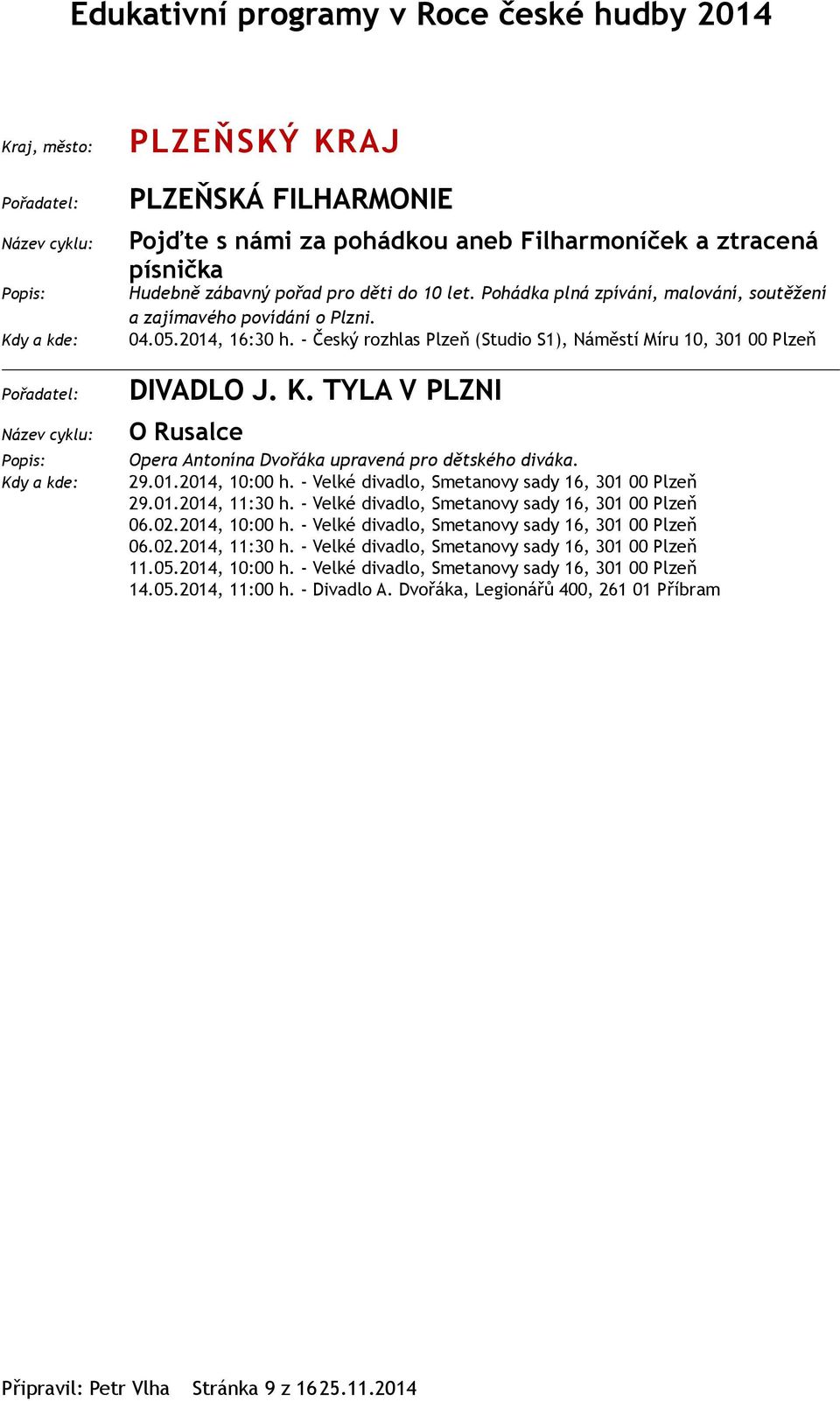 Edukativní programy v Roce české hudby 2014

Kraj, město: PLZEŇSKÝ KRAJ

Pořadatel: PLZEŇSKÁ FILHARMONIE

Název cyklu: Pojďte s námi za pohádkou aneb Filharmoníček a ztracená písnička

Popis: Hudebně zábavný pořad pro děti do 10 let. Pohádka plná zpívání, malování, soutěžení a zajímavého povídání o Plzni.

Kdy a kde: 04.05.2014, 16:30 h. - Český rozhlas Plzeň (Studio S1), Náměstí Míru 10, 301 00 Plzeň

Pořadatel: DIVADLO J. K. TYLA V PLZNI

Název cyklu: O Rusalce

Popis: Opera Antonína Dvořáka upravená pro dětského diváka.

Kdy a kde: 29.01.2014, 10:00 h. - Velké divadlo, Smetanovy sady 16, 301 00 Plzeň
29.01.2014, 11:30 h. - Velké divadlo, Smetanovy sady 16, 301 00 Plzeň
06.02.2014, 10:00 h. - Velké divadlo, Smetanovy sady 16, 301 00 Plzeň
06.02.2014, 11:30 h. - Velké divadlo, Smetanovy sady 16, 301 00 Plzeň
11.05.2014, 10:00 h. - Velké divadlo, Smetanovy sady 16, 301 00 Plzeň
14.05.2014, 11:00 h. - Divadlo A. Dvořáka, Legionářů 400, 261 01 Příbram

Připravil: Petr Vlha Stránka 9 z 16 25.11.2014